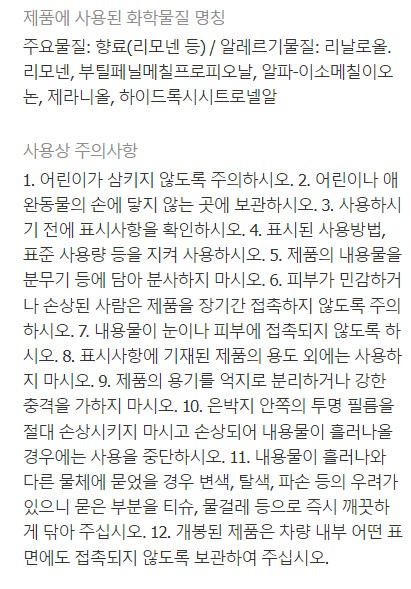 제품에 사용된 화학물질 명칭

주요물질: 향료(리모넨 등) / 알레르기물질: 리날로올. 리모넨, 부틸페닐메칠프로피오날, 알파-이소메칠이오논, 제라니올, 하이드록시시트로넬알

사용상 주의사항

1. 어린이가 삼키지 않도록 주의하시오. 2. 어린이나 애완동물의 손에 닿지 않는 곳에 보관하시오. 3. 사용하시기 전에 표시사항을 확인하시오. 4. 표시된 사용방법, 표준 사용량 등을 지켜 사용하시오. 5. 제품의 내용물을 분무기 등에 담아 분사하지 마시오. 6. 피부가 민감하거나 손상된 사람은 제품을 장기간 접촉하지 않도록 주의하시오. 7. 내용물이 눈이나 피부에 접촉되지 않도록 하시오. 8. 표시사항에 기재된 제품의 용도 외에는 사용하지 마시오. 9. 제품의 용기를 억지로 분리하거나 강한 충격을 가하지 마시오. 10. 은박지 안쪽의 투명 필름을 절대 손상시키지 마시고 손상되어 내용물이 흘러나올 경우에는 사용을 중단하시오. 11. 내용물이 흘러나와 다른 물체에 묻었을 경우 변색, 탈색, 파손 등의 우려가 있으니 묻은 부분을 티슈, 물걸레 등으로 즉시 깨끗하게 닦아 주십시오. 12. 개봉된 제품은 차량 내부 어떤 표면에도 접촉되지 않도록 보관하여 주십시오.